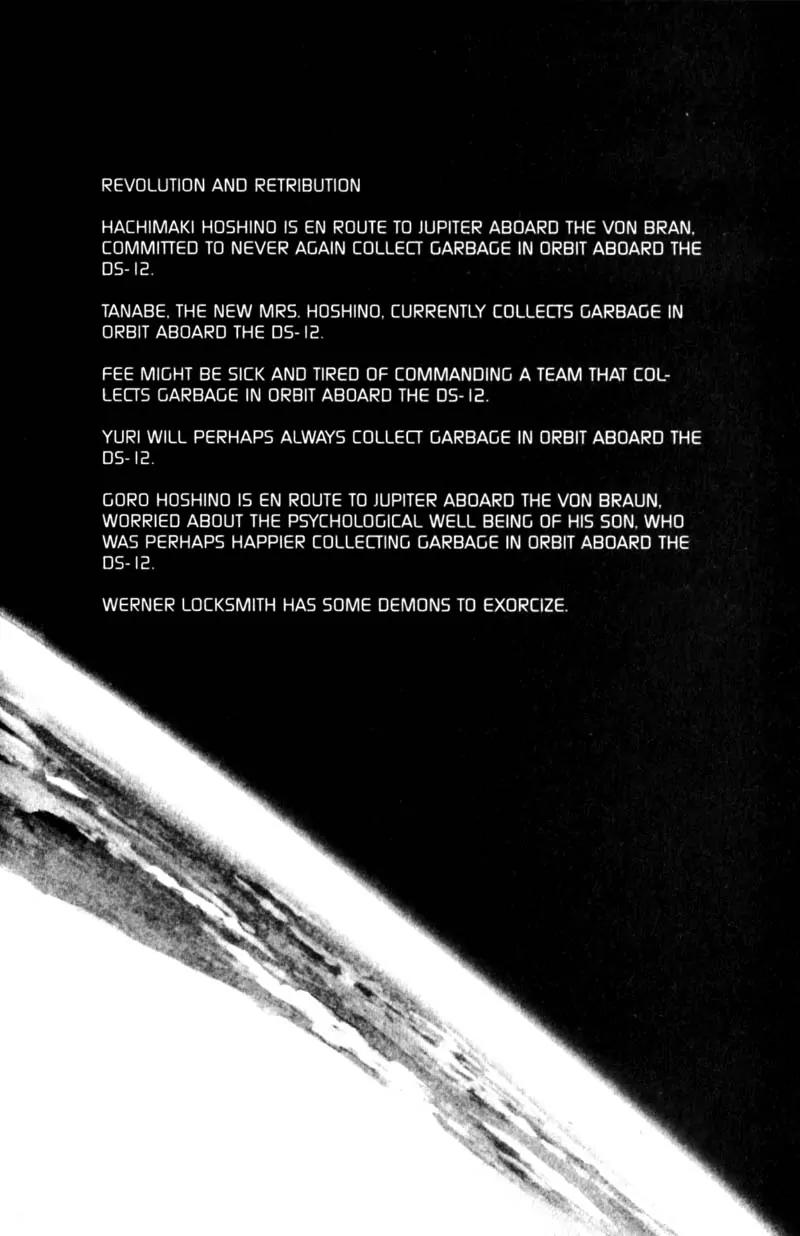 REVOLUTION AND RETRIBUTION

HACHIMAKI HOSHINO IS EN ROUTE TO JUPITER ABOARD THE VON BRAN, COMMITTED TO NEVER AGAIN COLLECT GARBAGE IN ORBIT ABOARD THE DS-12.

TANABE, THE NEW MRS. HOSHINO, CURRENTLY COLLECTS GARBAGE IN ORBIT ABOARD THE DS-12.

FEE MIGHT BE SICK AND TIRED OF COMMANDING A TEAM THAT COLLECTS GARBAGE IN ORBIT ABOARD THE DS-12.

YURI WILL PERHAPS ALWAYS COLLECT GARBAGE IN ORBIT ABOARD THE DS-12.

GORO HOSHINO IS EN ROUTE TO JUPITER ABOARD THE VON BRAUN, WORRIED ABOUT THE PSYCHOLOGICAL WELL BEING OF HIS SON, WHO WAS PERHAPS HAPPIER COLLECTING GARBAGE IN ORBIT ABOARD THE DS-12.

WERNER LOCKSMITH HAS SOME DEMONS TO EXORCIZE.